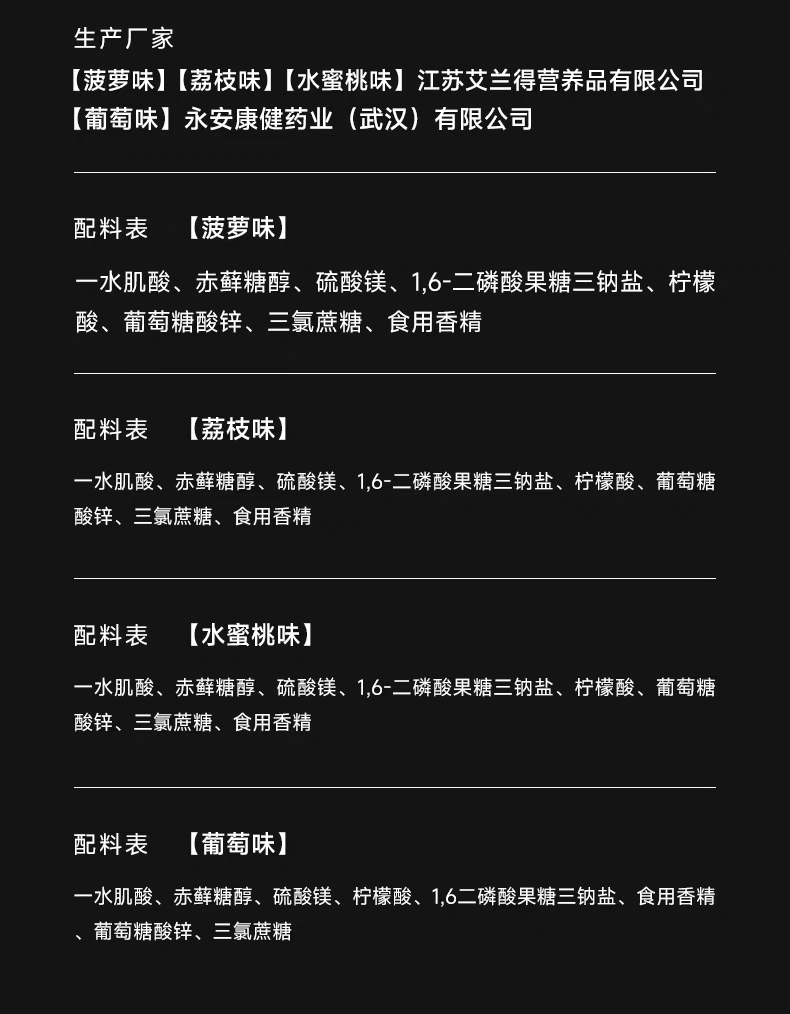 生产厂家

【菠萝味】【荔枝味】【水蜜桃味】江苏艾兰得营养品有限公司
【葡萄味】永安康健药业（武汉）有限公司

配料表 【菠萝味】

一水肌酸、赤藓糖醇、硫酸镁、1,6-二磷酸果糖三钠盐、柠檬酸、葡萄糖酸锌、三氯蔗糖、食用香精

配料表 【荔枝味】

一水肌酸、赤藓糖醇、硫酸镁、1,6-二磷酸果糖三钠盐、柠檬酸、葡萄糖酸锌、三氯蔗糖、食用香精

配料表 【水蜜桃味】

一水肌酸、赤藓糖醇、硫酸镁、1,6-二磷酸果糖三钠盐、柠檬酸、葡萄糖酸锌、三氯蔗糖、食用香精

配料表 【葡萄味】

一水肌酸、赤藓糖醇、硫酸镁、柠檬酸、1,6二磷酸果糖三钠盐、食用香精、葡萄糖酸锌、三氯蔗糖